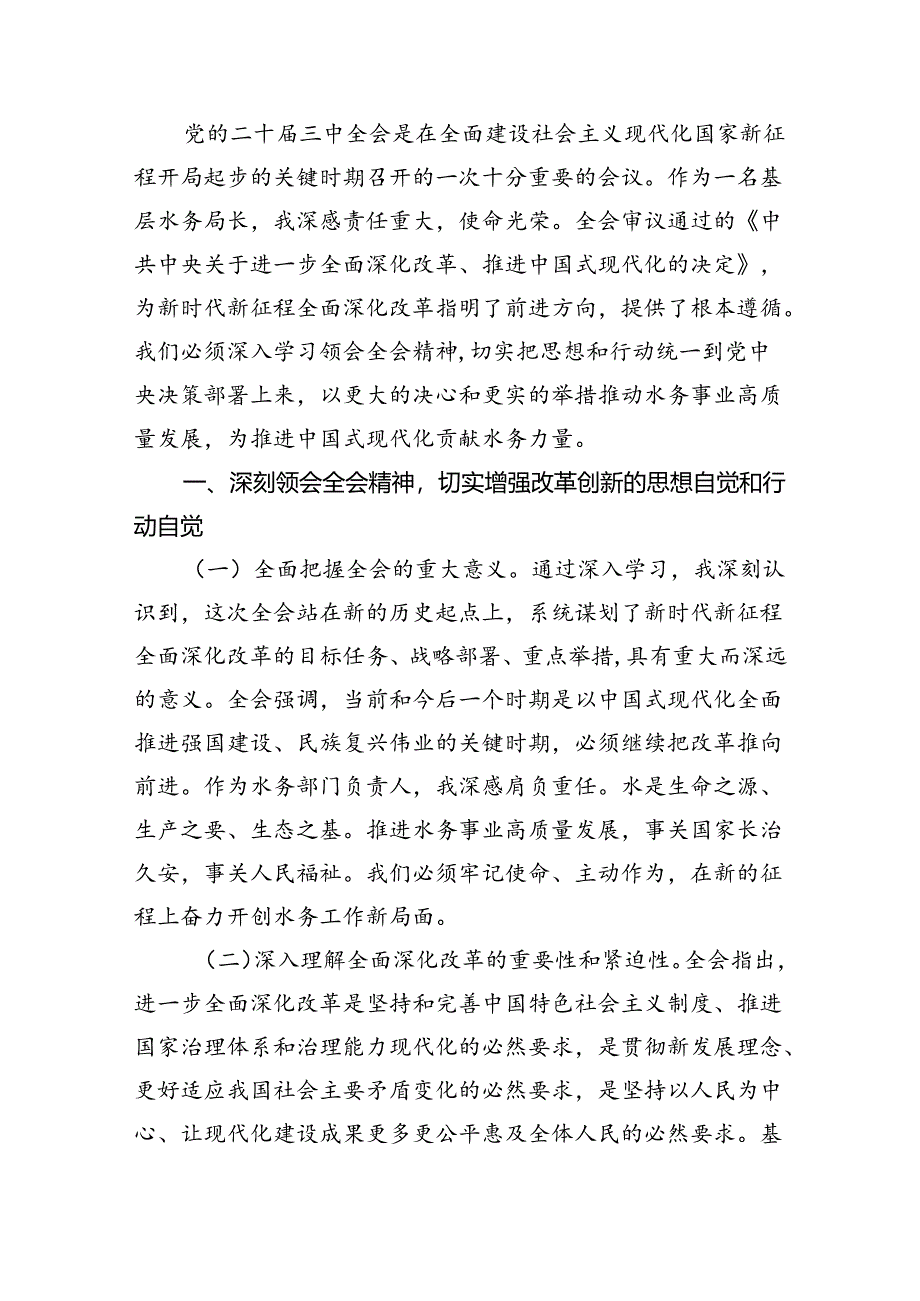 党的二十届三中全会是在全面建设社会主义现代化国家新征程开局起步的关键时期召开的一次十分重要的会议。作为一名基层水务局长，我深感责任重大，使命光荣。全会审议通过的《中共中央关于进一步全面深化改革、推进中国式现代化的决定》，为新时代新征程全面深化改革指明了前进方向，提供了根本遵循。我们必须深入学习领会全会精神，切实把思想和行动统一到党中央决策部署上来，以更大的决心和更实的举措推动水务事业高质量发展，为推进中国式现代化贡献水务力量。

一、深刻领会全会精神，切实增强改革创新的思想自觉和行动自觉

（一）全面把握全会的重大意义。通过深入学习，我深刻认识到，这次全会站在新的历史起点上，系统谋划了新时代新征程全面深化改革的目标任务、战略部署、重点举措，具有重大而深远的意义。全会强调，当前和今后一个时期是以中国式现代化全面推进强国建设、民族复兴伟业的关键时期，必须继续把改革推向前进。作为水务部门负责人，我深感肩负重任。水是生命之源、生产之要、生态之基。推进水务事业高质量发展，事关国家长治久安，事关人民福祉。我们必须牢记使命、主动作为，在新的征程上奋力开创水务工作新局面。

（二）深入理解全面深化改革的重要性和紧迫性。全会指出，进一步全面深化改革是坚持和完善中国特色社会主义制度、推进国家治理体系和治理能力现代化的必然要求，是贯彻新发展理念、更好适应我国社会主要矛盾变化的必然要求，是坚持以人民为中心、让现代化建设成果更多更公平惠及全体人民的必然要求。基